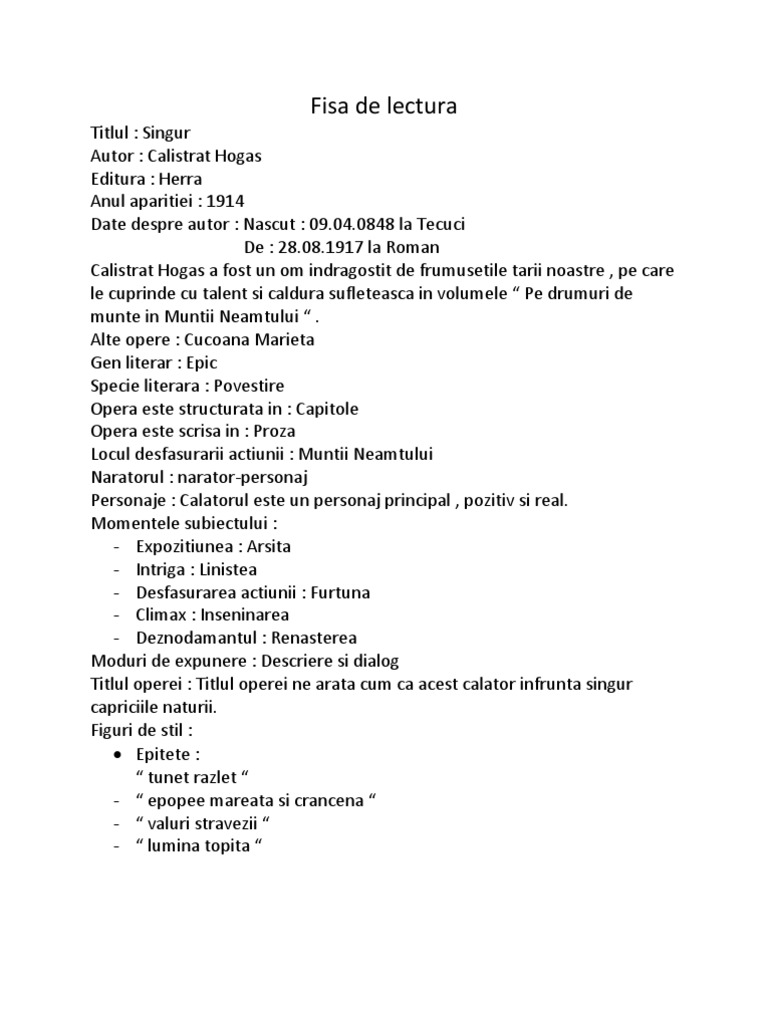 Fisa de lectura

Titlul : Singur
Autor : Calistrat Hogas
Editura : Herra
Anul aparitiei : 1914
Date despre autor : Nascut : 09.04.0848 la Tecuci
De : 28.08.1917 la Roman
Calistrat Hogas a fost un om indragostit de frumusetile tarii noastre , pe care le cuprinde cu talent si caldura sufleteasca in volumele “ Pe drumuri de munte in Muntii Neamtului “ .
Alte opere : Cucoana Marieta
Gen literar : Epic
Specie literara : Povestire
Opera este structurata in : Capitole
Opera este scrisa in : Proza
Locul desfasurarii actiunii : Muntii Neamtului
Naratorul : narator-personaj
Personaje : Calatorul este un personaj principal , pozitiv si real.
Momentele subiectului :
- Expozitiunea : Arsita
- Intriga : Linistea
- Desfasurarea actiunii : Furtuna
- Climax : Inseninarea
- Deznodamantul : Renasterea
Moduri de expunere : Descriere si dialog
Titlul operei : Titlul operei ne arata cum ca acest calator infrunta singur capriciile naturii.
Figuri de stil :
• Epitete :
“ tunet razlet “
- “ epopee mareata si crancena “
- “ valuri stravezii “
- “ lumina topita “